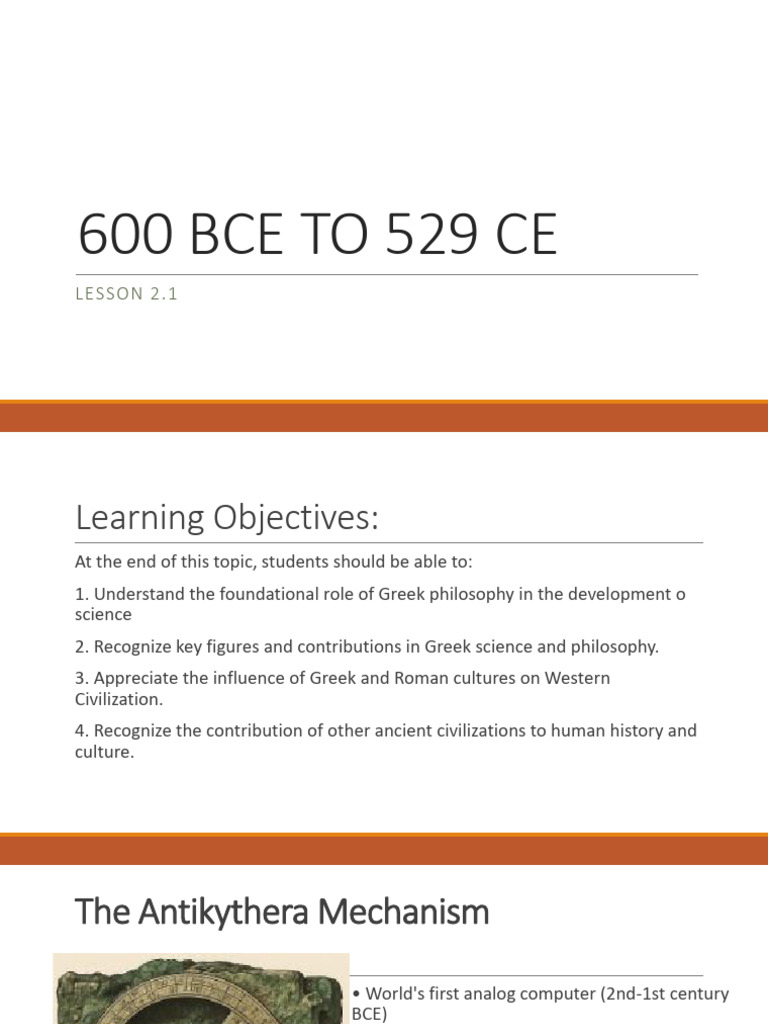 600 BCE TO 529 CE

LESSON 2.1

Learning Objectives:

At the end of this topic, students should be able to:

1. Understand the foundational role of Greek philosophy in the development o science

2. Recognize key figures and contributions in Greek science and philosophy.

3. Appreciate the influence of Greek and Roman cultures on Western Civilization.

4. Recognize the contribution of other ancient civilizations to human history and culture.

The Antikythera Mechanism

• World's first analog computer (2nd-1st century BCE)